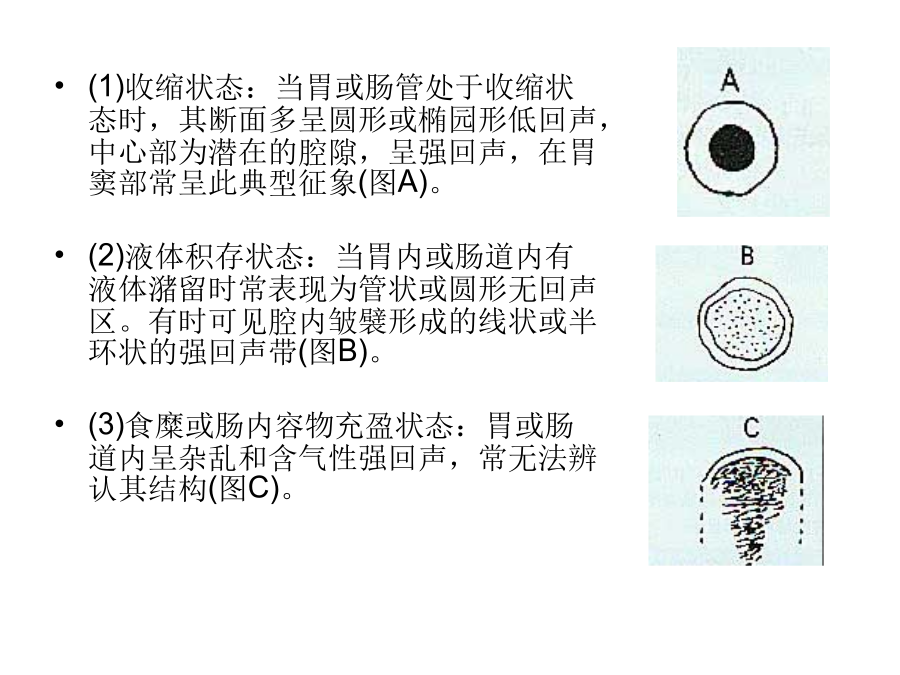 • (1)收缩状态：当胃或肠管处于收缩状态时，其断面多呈圆形或椭园形低回声，中心部为潜在的腔隙，呈强回声，在胃窦部常呈此典型征象(图A)。

• (2)液体积存状态：当胃内或肠道内有液体潴留时常表现为管状或圆形无回声区。有时可见腔内皱襞形成的线状或半环状的强回声带(图B)。

• (3)食糜或肠内容物充盈状态：胃或肠道内呈杂乱和含气性强回声，常无法辨认其结构(图C)。

A

B

C